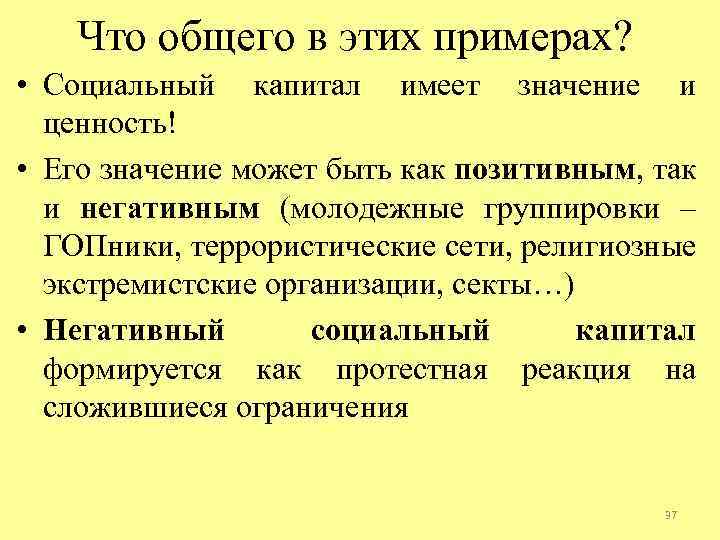 Что общего в этих примерах?

• Социальный капитал имеет значение и ценность!

• Его значение может быть как позитивным, так и негативным (молодежные группировки – ГОПники, террористические сети, религиозные экстремистские организации, секты…)

• Негативный социальный капитал формируется как протестная реакция на сложившиеся ограничения

97